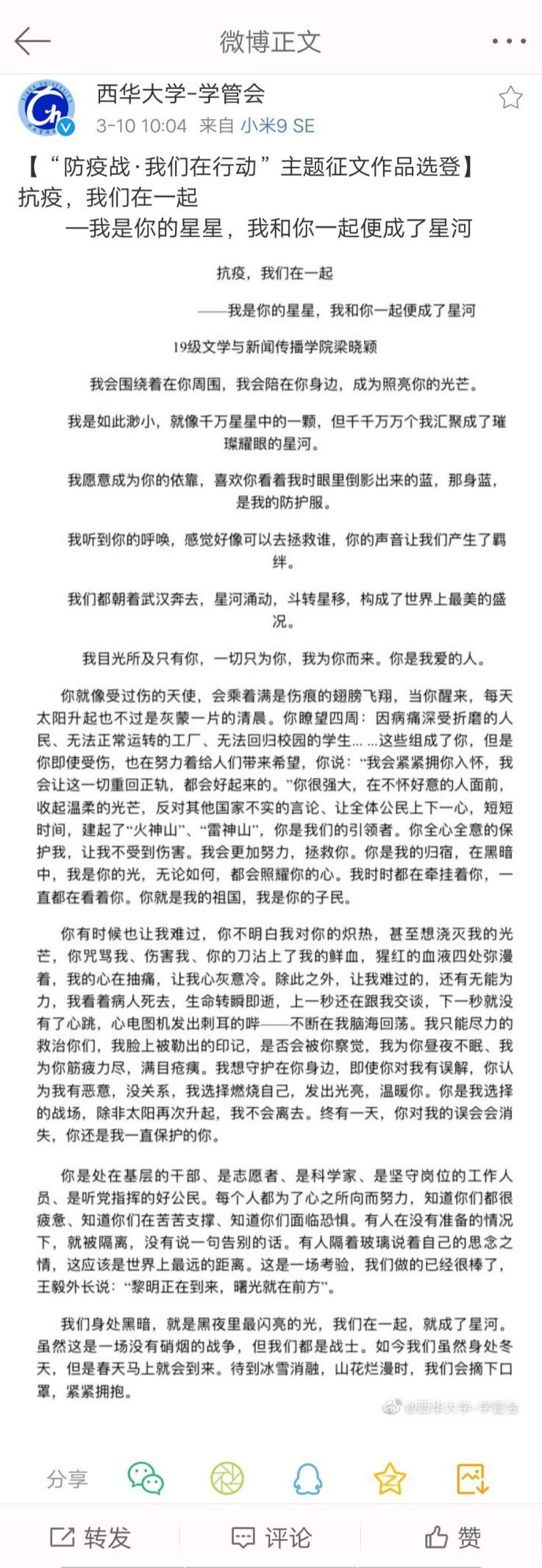 微博正文

西华大学-学管会
3-10 10:04 来自 小米9 SE

【“防疫战·我们在行动”主题征文作品选登】
抗疫，我们在一起
—我是你的星星，我和你一起便成了星河

抗疫，我们在一起

——我是你的星星，我和你一起便成了星河

19级文学与新闻传播学院梁晓颖

我会围绕着在你周围，我会陪在你身边，成为照亮你的光芒。

我是如此渺小，就像千万星星中的一颗，但千千万万个我汇聚成了璀璨耀眼的星河。

我愿意成为你的依靠，喜欢你看着我时眼里倒影出来的蓝，那身蓝，是我的防护服。

我听到你的呼唤，感觉好像可以去拯救谁，你的声音让我们产生了羁绊。

我们都朝着武汉奔去，星河涌动，斗转星移，构成了世界上最美的盛况。

我目光所及只有你，一切只为你，我为你而来。你是我爱的人。

你就像受过伤的天使，会乘着满是伤痕的翅膀飞翔，当你醒来，每天太阳升起也不过是灰蒙一片的清晨。你瞭望四周：因病痛深受折磨的人民、无法正常运转的工厂、无法回归校园的学生……这些组成了你，但是你即使受伤，也在努力着给人们带来希望，你说：“我会紧紧拥你入怀，我会让这一切重回正轨，都会好起来的。”你很强大，在不怀好意的人面前，收起温柔的光芒，反对其他国家不实的言论、让全体公民上下一心，短短时间，建起了“火神山”、“雷神山”，你是我们的引领者。你全心全意的保护我，让我不受到伤害。我会更加努力，拯救你。你是我的归宿，在黑暗中，我是你的光，无论如何，都会照耀你的心。我时时都在牵挂着你，一直都在看着你。你就是我的祖国，我是你的子民。

你有时候也让我难过，你不明白我对你的炽热，甚至想浇灭我的光芒，你咒骂我、伤害我、你的刀沾上了我的鲜血，猩红的血液四处弥漫着，我的心在抽痛，让我心灰意冷。除此之外，让我难过的，还有无能为力，我看着病人死去，生命转瞬即逝，上一秒还在跟我交谈，下一秒就没有了心跳，心电图机发出刺耳的哔——不断在我脑海回荡。我只能尽力的救治你们，我脸上被勒出的印记，是否会被你察觉，我为你昼夜不眠、我为你筋疲力尽，满目疮痍。我想守护在你身边，即使你对我有误解，你认为我有恶意，没关系，我选择燃烧自己，发出光亮，温暖你。你是我选择的战场，除非太阳再次升起，我不会离去。终有一天，你对我的误会会消失，你还是我一直保护的你。

你是处在基层的干部、是志愿者、是科学家、是坚守岗位的工作人员、是听党指挥的好公民。每个人都为了心之所向而努力，知道你们都很疲惫、知道你们在苦苦支撑、知道你们面临恐惧。有人在没有准备的情况下，就被隔离，没有说一句告别的话。有人隔着玻璃说着自己的思念之情，这应该是世界上最远的距离。这是一场考验，我们做的已经很棒了，王毅外长说：“黎明正在到来，曙光就在前方”。

我们身处黑暗，就是黑夜里最闪亮的光，我们在一起，就成了星河。虽然这是一场没有硝烟的战争，但我们都是战士。如今我们虽然身处冬天，但是春天马上就会到来。待到冰雪消融，山花烂漫时，我们会摘下口罩，紧紧拥抱。

@西华大学-学管会

分享

转发 评论 赞